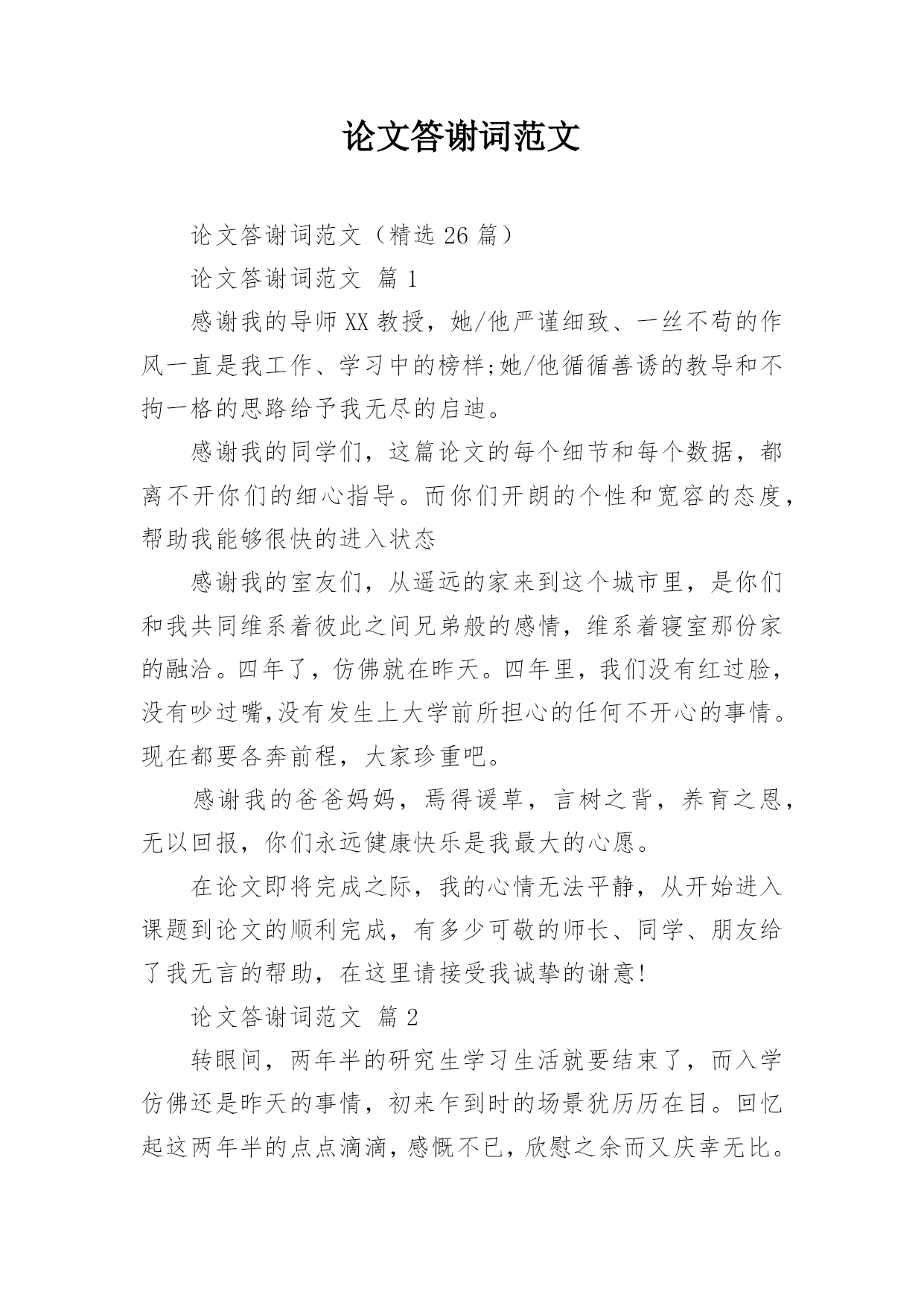 论文答谢词范文

论文答谢词范文（精选 26 篇）

论文答谢词范文 篇 1

感谢我的导师 XX 教授，她/他严谨细致、一丝不苟的作风一直是我工作、学习中的榜样;她/他循循善诱的教导和不拘一格的思路给予我无尽的启迪。

感谢我的同学们，这篇论文的每个细节和每个数据，都离不开你们的细心指导。而你们开朗的个性和宽容的态度，帮助我能够很快的进入状态

感谢我的室友们，从遥远的家来到这个城市里，是你们和我共同维系着彼此之间兄弟般的感情，维系着寝室那份家的融洽。四年了，仿佛就在昨天。四年里，我们没有红过脸，没有吵过嘴,没有发生上大学前所担心的任何不开心的事情。现在都要各奔前程，大家珍重吧。

感谢我的爸爸妈妈，焉得谖草，言树之背，养育之恩，无以回报，你们永远健康快乐是我最大的心愿。

在论文即将完成之际，我的心情无法平静，从开始进入课题到论文的顺利完成，有多少可敬的师长、同学、朋友给了我无言的帮助，在这里请接受我诚挚的谢意!

论文答谢词范文 篇 2

转眼间，两年半的研究生学习生活就要结束了，而入学仿佛还是昨天的事情，初来乍到时的场景犹历历在目。回忆起这两年半的点点滴滴，感慨不已，欣慰之余而又庆幸无比。